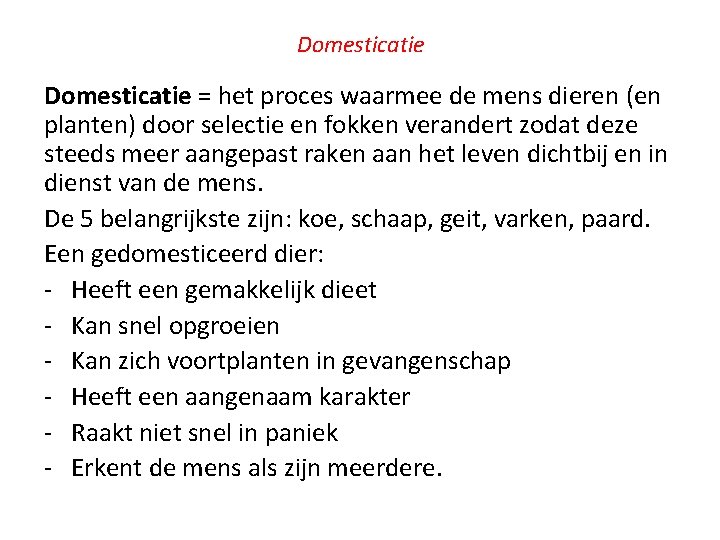 Domesticatie

Domesticatie = het proces waarmee de mens dieren (en planten) door selectie en fokken verandert zodat deze steeds meer aangepast raken aan het leven dichtbij en in dienst van de mens.

De 5 belangrijkste zijn: koe, schaap, geit, varken, paard.

Een gedomesticeerd dier:

- Heeft een gemakkelijk dieet
- Kan snel opgroeien
- Kan zich voortplanten in gevangenschap
- Heeft een aangenaam karakter
- Raakt niet snel in paniek
- Erkent de mens als zijn meerdere.